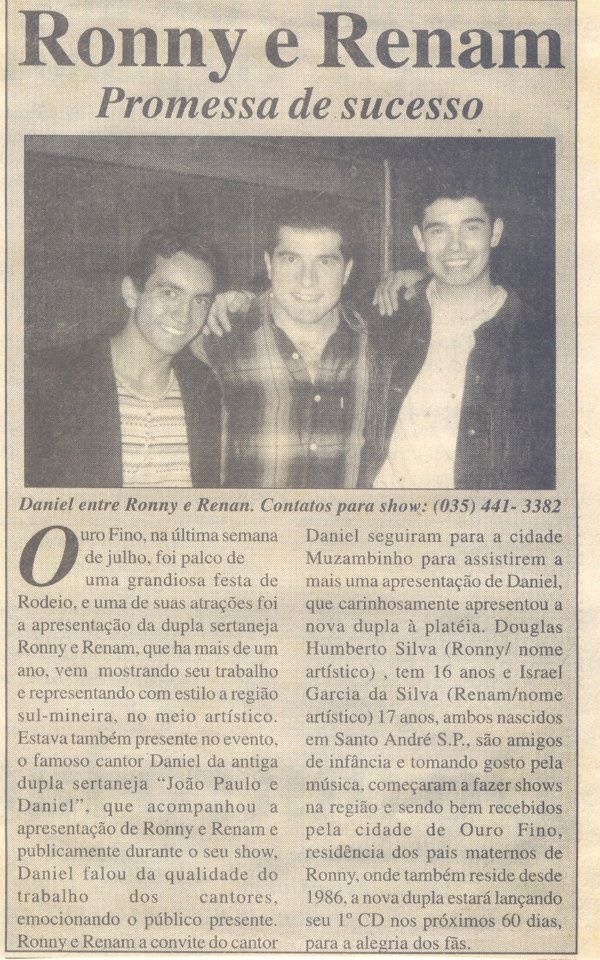 Ronny e Renam
Promessa de sucesso

Daniel entre Ronny e Renan. Contatos para show: (035) 441- 3382

Ouro Fino, na última semana de julho, foi palco de uma grandiosa festa de Rodeio, e uma de suas atrações foi a apresentação da dupla sertaneja Ronny e Renam, que ha mais de um ano, vem mostrando seu trabalho e representando com estilo a região sul-mineira, no meio artístico. Estava também presente no evento, o famoso cantor Daniel da antiga dupla sertaneja "João Paulo e Daniel", que acompanhou a apresentação de Ronny e Renam e publicamente durante o seu show, Daniel falou da qualidade do trabalho dos cantores, emocionando o público presente. Ronny e Renam a convite do cantor

Daniel seguiram para a cidade Muzambinho para assistirem a mais uma apresentação de Daniel, que carinhosamente apresentou a nova dupla à platéia. Douglas Humberto Silva (Ronny/ nome artístico) , tem 16 anos e Israel Garcia da Silva (Renam/nome artístico) 17 anos, ambos nascidos em Santo André S.P., são amigos de infância e tomando gosto pela música, começaram a fazer shows na região e sendo bem recebidos pela cidade de Ouro Fino, residência dos pais maternos de Ronny, onde também reside desde 1986, a nova dupla estará lançando seu 1º CD nos próximos 60 dias, para a alegria dos fãs.